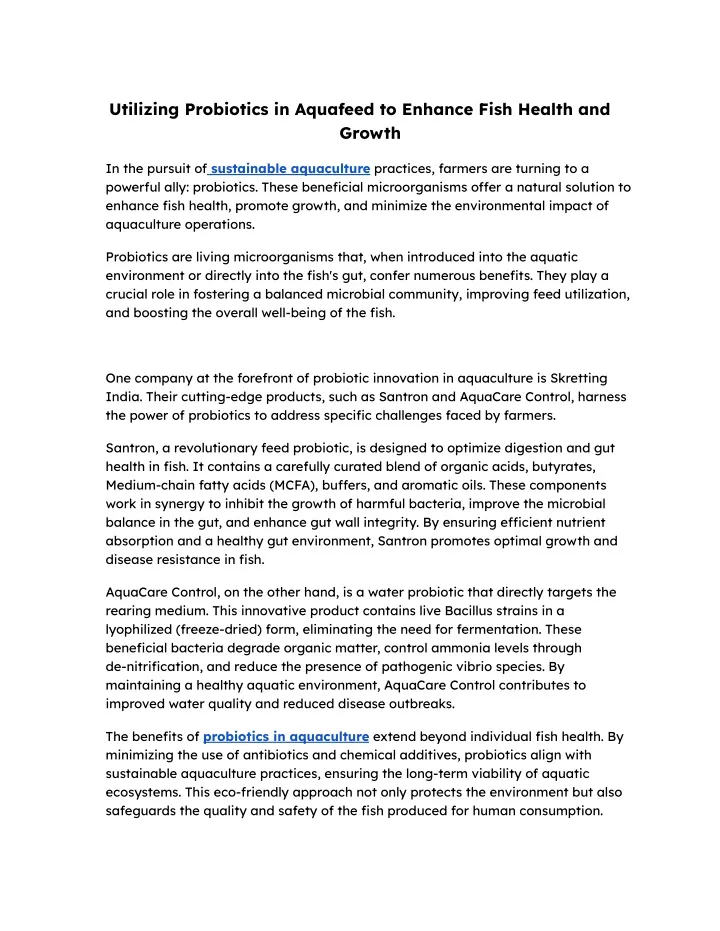 Utilizing Probiotics in Aquafeed to Enhance Fish Health and Growth

In the pursuit of sustainable aquaculture practices, farmers are turning to a powerful ally: probiotics. These beneficial microorganisms offer a natural solution to enhance fish health, promote growth, and minimize the environmental impact of aquaculture operations.

Probiotics are living microorganisms that, when introduced into the aquatic environment or directly into the fish's gut, confer numerous benefits. They play a crucial role in fostering a balanced microbial community, improving feed utilization, and boosting the overall well-being of the fish.

One company at the forefront of probiotic innovation in aquaculture is Skretting India. Their cutting-edge products, such as Santron and AquaCare Control, harness the power of probiotics to address specific challenges faced by farmers.

Santron, a revolutionary feed probiotic, is designed to optimize digestion and gut health in fish. It contains a carefully curated blend of organic acids, butyrates, Medium-chain fatty acids (MCFA), buffers, and aromatic oils. These components work in synergy to inhibit the growth of harmful bacteria, improve the microbial balance in the gut, and enhance gut wall integrity. By ensuring efficient nutrient absorption and a healthy gut environment, Santron promotes optimal growth and disease resistance in fish.

AquaCare Control, on the other hand, is a water probiotic that directly targets the rearing medium. This innovative product contains live Bacillus strains in a lyophilized (freeze-dried) form, eliminating the need for fermentation. These beneficial bacteria degrade organic matter, control ammonia levels through de-nitrification, and reduce the presence of pathogenic vibrio species. By maintaining a healthy aquatic environment, AquaCare Control contributes to improved water quality and reduced disease outbreaks.

The benefits of probiotics in aquaculture extend beyond individual fish health. By minimizing the use of antibiotics and chemical additives, probiotics align with sustainable aquaculture practices, ensuring the long-term viability of aquatic ecosystems. This eco-friendly approach not only protects the environment but also safeguards the quality and safety of the fish produced for human consumption.